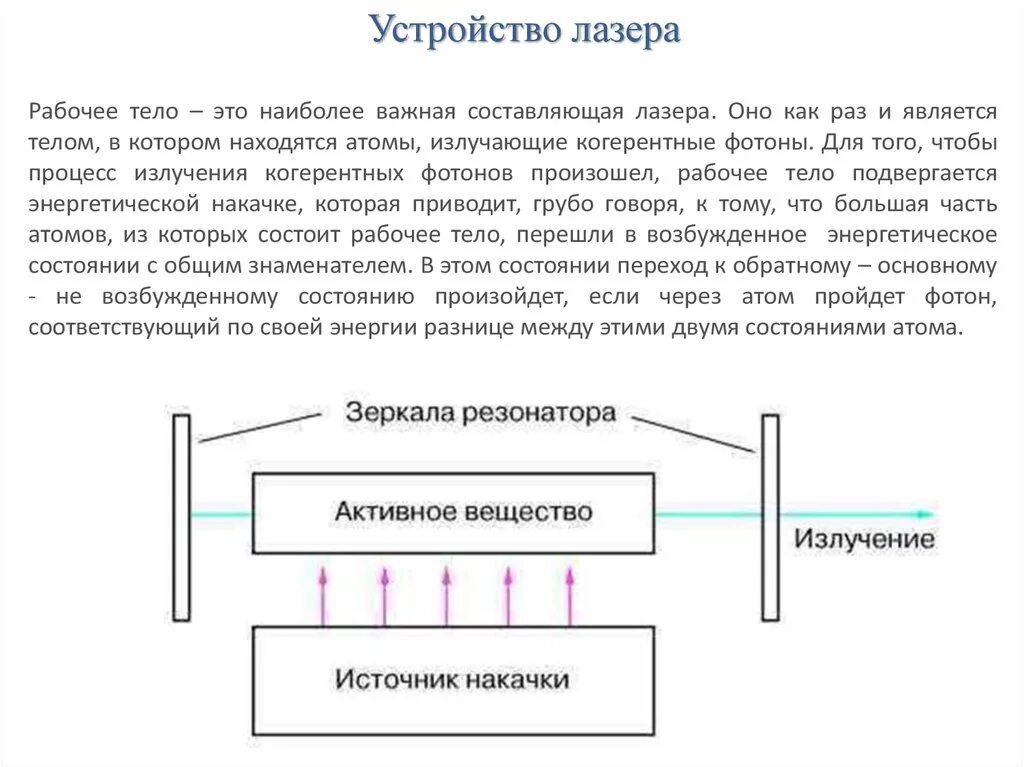 Устройство лазера

Рабочее тело – это наиболее важная составляющая лазера. Оно как раз и является телом, в котором находятся атомы, излучающие когерентные фотоны. Для того, чтобы процесс излучения когерентных фотонов произошел, рабочее тело подвергается энергетической накачке, которая приводит, грубо говоря, к тому, что большая часть атомов, из которых состоит рабочее тело, перешли в возбужденное энергетическое состоянии с общим знаменателем. В этом состоянии переход к обратному – основному - не возбужденному состоянию произойдет, если через атом пройдет фотон, соответствующий по своей энергии разнице между этими двумя состояниями атома.

Зеркала резонатора

Активное вещество

Излучение

Источник накачки